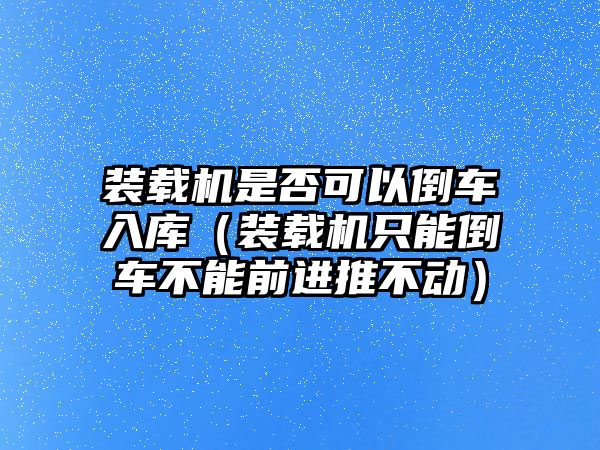 装载机是否可以倒车入库（装载机只能倒车不能前进推不动）